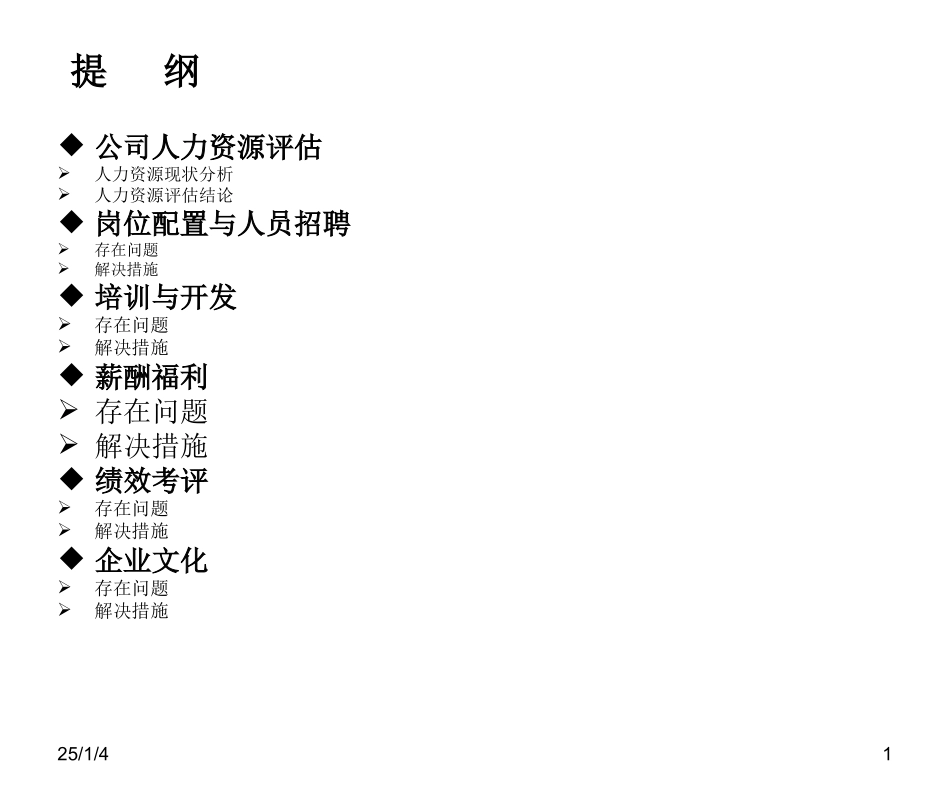 提 纲

◆ 公司人力资源评估
➢ 人力资源现状分析
➢ 人力资源评估结论
◆ 岗位配置与人员招聘
➢ 存在问题
➢ 解决措施
◆ 培训与开发
➢ 存在问题
➢ 解决措施
◆ 薪酬福利
➢ 存在问题
➢ 解决措施
◆ 绩效考评
➢ 存在问题
➢ 解决措施
◆ 企业文化
➢ 存在问题
➢ 解决措施

25/1/4

1